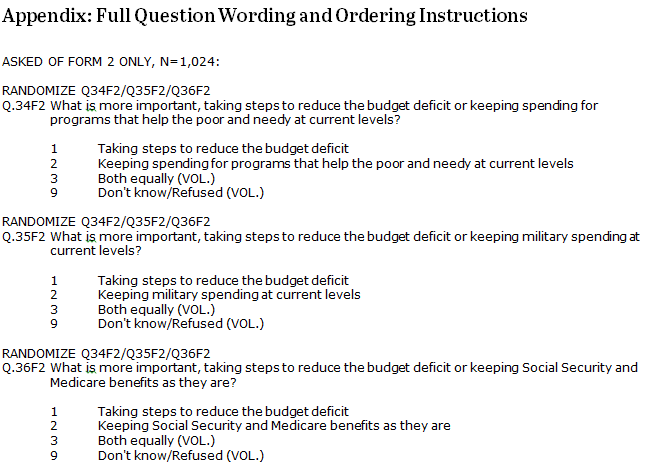 Appendix: Full Question Wording and Ordering Instructions

ASKED OF FORM 2 ONLY, N=1,024:

RANDOMIZE Q34F2/Q35F2/Q36F2
Q.34F2 What is more important, taking steps to reduce the budget deficit or keeping spending for programs that help the poor and needy at current levels?

1 Taking steps to reduce the budget deficit
2 Keeping spending for programs that help the poor and needy at current levels
3 Both equally (VOL.)
9 Don't know/Refused (VOL.)

RANDOMIZE Q34F2/Q35F2/Q36F2
Q.35F2 What is more important, taking steps to reduce the budget deficit or keeping military spending at current levels?

1 Taking steps to reduce the budget deficit
2 Keeping military spending at current levels
3 Both equally (VOL.)
9 Don't know/Refused (VOL.)

RANDOMIZE Q34F2/Q35F2/Q36F2
Q.36F2 What is more important, taking steps to reduce the budget deficit or keeping Social Security and Medicare benefits as they are?

1 Taking steps to reduce the budget deficit
2 Keeping Social Security and Medicare benefits as they are
3 Both equally (VOL.)
9 Don't know/Refused (VOL.)